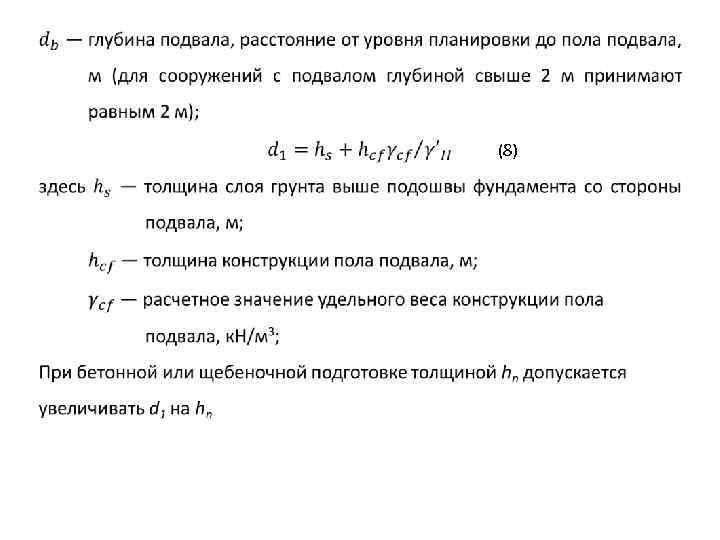 $d_b$ — глубина подвала, расстояние от уровня планировки до пола подвала, м (для сооружений с подвалом глубиной свыше 2 м принимают равным 2 м);

$d_1 = h_s + h_{cf}\gamma_{cf}/\gamma'_{II}$ (8)

здесь $h_s$ — толщина слоя грунта выше подошвы фундамента со стороны подвала, м;

$h_{cf}$ — толщина конструкции пола подвала, м;

$\gamma_{cf}$ — расчетное значение удельного веса конструкции пола подвала, кН/м$^3$;

При бетонной или щебеночной подготовке толщиной $h_n$ допускается увеличивать $d_1$ на $h_n$